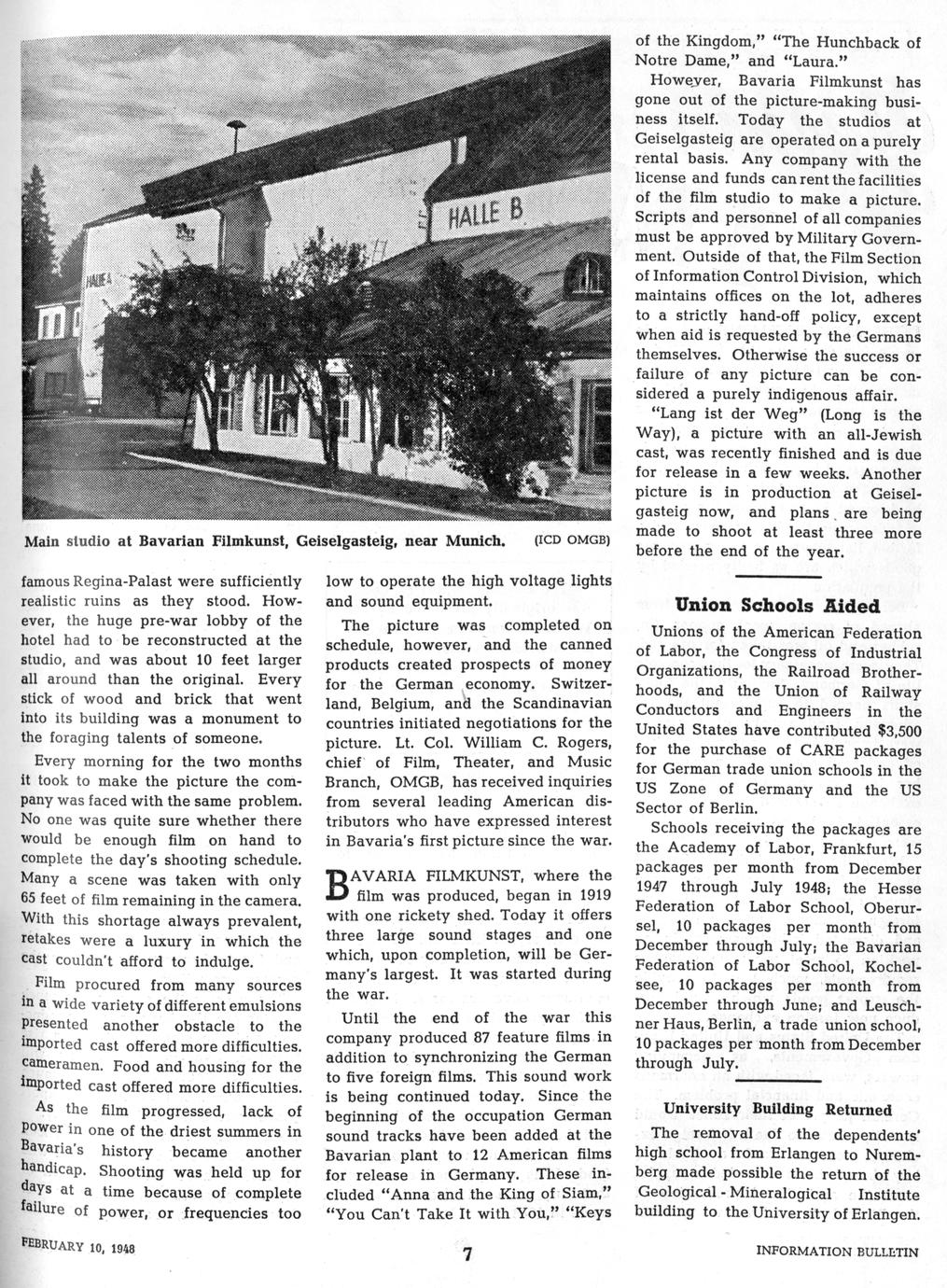 HALLE B

HALLE A

Main studio at Bavarian Filmkunst, Geiselgasteig, near Munich. (ICD OMGB)

famous Regina-Palast were sufficiently realistic ruins as they stood. However, the huge pre-war lobby of the hotel had to be reconstructed at the studio, and was about 10 feet larger all around than the original. Every stick of wood and brick that went into its building was a monument to the foraging talents of someone.

Every morning for the two months it took to make the picture the company was faced with the same problem. No one was quite sure whether there would be enough film on hand to complete the day's shooting schedule. Many a scene was taken with only 65 feet of film remaining in the camera. With this shortage always prevalent, retakes were a luxury in which the cast couldn't afford to indulge.

Film procured from many sources in a wide variety of different emulsions presented another obstacle to the imported cast offered more difficulties. cameramen. Food and housing for the imported cast offered more difficulties.

As the film progressed, lack of power in one of the driest summers in Bavaria's history became another handicap. Shooting was held up for days at a time because of complete failure of power, or frequencies too low to operate the high voltage lights and sound equipment.

The picture was completed on schedule, however, and the canned products created prospects of money for the German economy. Switzerland, Belgium, and the Scandinavian countries initiated negotiations for the picture. Lt. Col. William C. Rogers, chief of Film, Theater, and Music Branch, OMGB, has received inquiries from several leading American distributors who have expressed interest in Bavaria's first picture since the war.

BAVARIA FILMKUNST, where the film was produced, began in 1919 with one rickety shed. Today it offers three large sound stages and one which, upon completion, will be Germany's largest. It was started during the war.

Until the end of the war this company produced 87 feature films in addition to synchronizing the German to five foreign films. This sound work is being continued today. Since the beginning of the occupation German sound tracks have been added at the Bavarian plant to 12 American films for release in Germany. These included "Anna and the King of Siam," "You Can't Take It with You," "Keys of the Kingdom," "The Hunchback of Notre Dame," and "Laura."

However, Bavaria Filmkunst has gone out of the picture-making business itself. Today the studios at Geiselgasteig are operated on a purely rental basis. Any company with the license and funds can rent the facilities of the film studio to make a picture. Scripts and personnel of all companies must be approved by Military Government. Outside of that, the Film Section of Information Control Division, which maintains offices on the lot, adheres to a strictly hand-off policy, except when aid is requested by the Germans themselves. Otherwise the success or failure of any picture can be considered a purely indigenous affair.

"Lang ist der Weg" (Long is the Way), a picture with an all-Jewish cast, was recently finished and is due for release in a few weeks. Another picture is in production at Geiselgasteig now, and plans are being made to shoot at least three more before the end of the year.

Union Schools Aided

Unions of the American Federation of Labor, the Congress of Industrial Organizations, the Railroad Brotherhoods, and the Union of Railway Conductors and Engineers in the United States have contributed $3,500 for the purchase of CARE packages for German trade union schools in the US Zone of Germany and the US Sector of Berlin.

Schools receiving the packages are the Academy of Labor, Frankfurt, 15 packages per month from December 1947 through July 1948; the Hesse Federation of Labor School, Oberursel, 10 packages per month from December through July; the Bavarian Federation of Labor School, Kochelsee, 10 packages per month from December through June; and Leuschner Haus, Berlin, a trade union school, 10 packages per month from December through July.

University Building Returned

The removal of the dependents' high school from Erlangen to Nuremberg made possible the return of the Geological - Mineralogical Institute building to the University of Erlangen.

FEBRUARY 10, 1948 7 INFORMATION BULLETIN